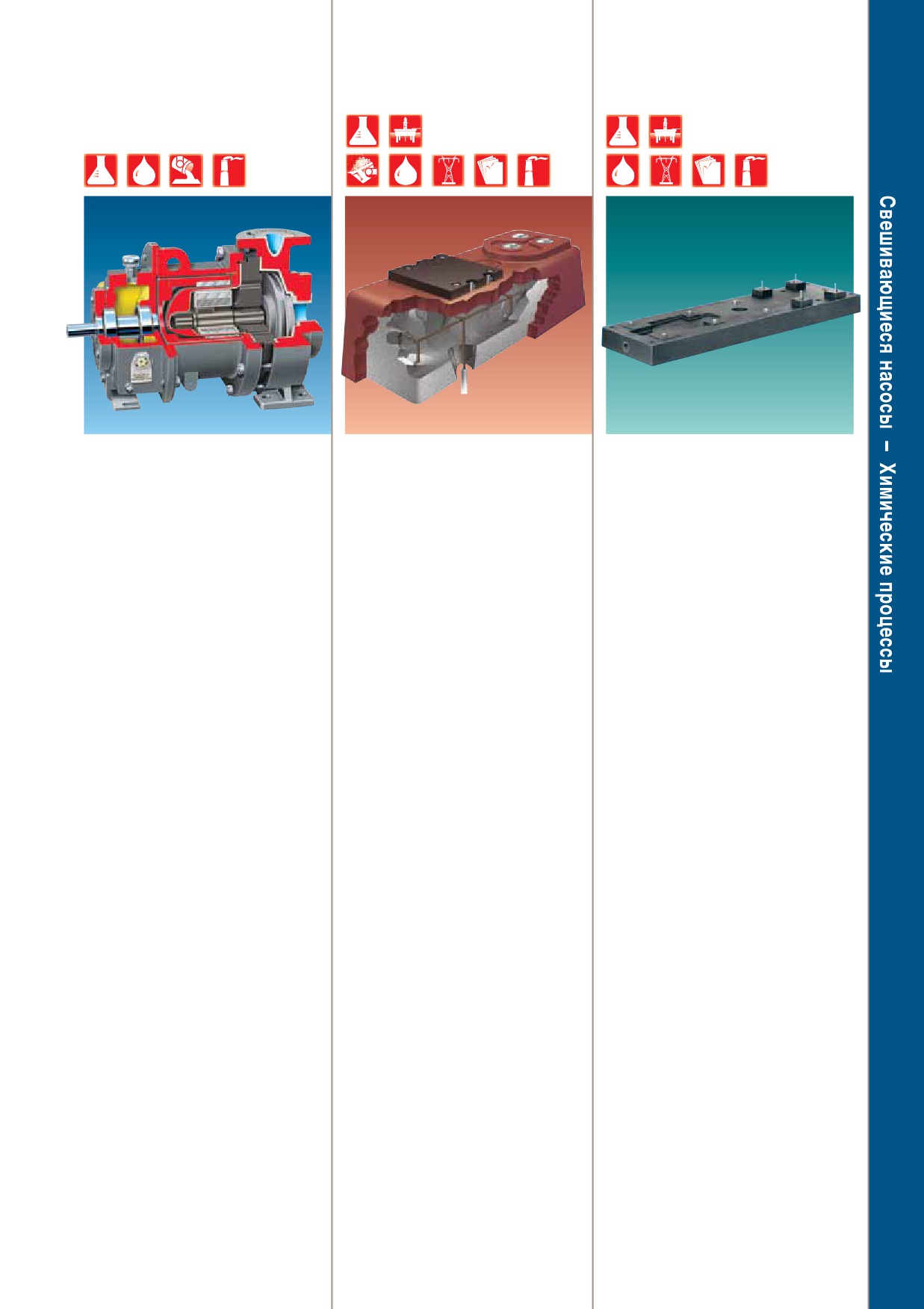 Свешивающиеся насосы – Химические процессы